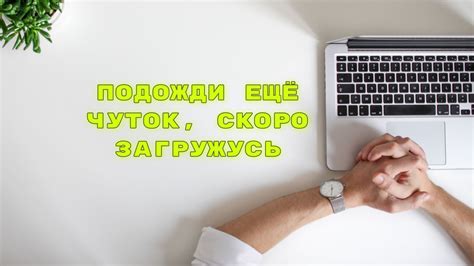 ПОДОЖДИ ЕЩЁ ЧУТОК, СКОРО ЗАГРУЖУСЬ